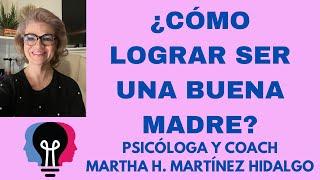 ¿CÓMO LOGRAR SER UNA BUENA MADRE?

PSICÓLOGA Y COACH
MARTHA H. MARTÍNEZ HIDALGO